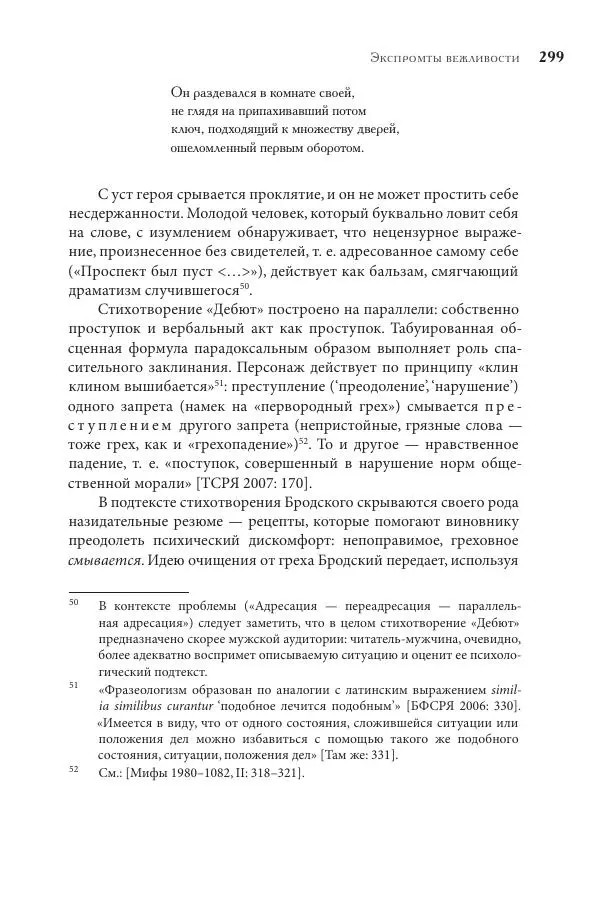 Экспромты вежливости 299

Он раздевался в комнате своей,
не глядя на припахивавший потом
ключ, подходящий к множеству дверей,
ошеломленный первым оборотом.

С уст героя срывается проклятие, и он не может простить себе несдержанности. Молодой человек, который буквально ловит себя на слове, с изумлением обнаруживает, что нецензурное выражение, произнесенное без свидетелей, т. е. адресованное самому себе («Проспект был пуст <…>»), действует как бальзам, смягчающий драматизм случившегося$^{50}$.

Стихотворение «Дебют» построено на параллели: собственно проступок и вербальный акт как проступок. Табуированная обсценная формула парадоксальным образом выполняет роль спасительного заклинания. Персонаж действует по принципу «клин клином вышибается»$^{51}$: преступление (‘преодоление’, ‘нарушение’) одного запрета (намек на «первородный грех») смывается преступлением другого запрета (непристойные, грязные слова — тоже грех, как и «грехопадение»)$^{52}$. То и другое — нравственное падение, т. е. «поступок, совершенный в нарушение норм общественной морали» [ТСРЯ 2007: 170].

В подтексте стихотворения Бродского скрываются своего рода назидательные резюме — рецепты, которые помогают виновнику преодолеть психический дискомфорт: непоправимое, греховное смывается. Идею очищения от греха Бродский передает, используя

50 В контексте проблемы («Адресация — переадресация — параллельная адресация») следует заметить, что в целом стихотворение «Дебют» предназначено скорее мужской аудитории: читатель-мужчина, очевидно, более адекватно воспримет описываемую ситуацию и оценит ее психологический подтекст.

51 «Фразеологизм образован по аналогии с латинским выражением similia similibus curantur ‘подобное лечится подобным’» [БФСРЯ 2006: 330]. «Имеется в виду, что от одного состояния, сложившейся ситуации или положения дел можно избавиться с помощью такого же подобного состояния, ситуации, положения дел» [Там же: 331].

52 См.: [Мифы 1980–1082, II: 318–321].